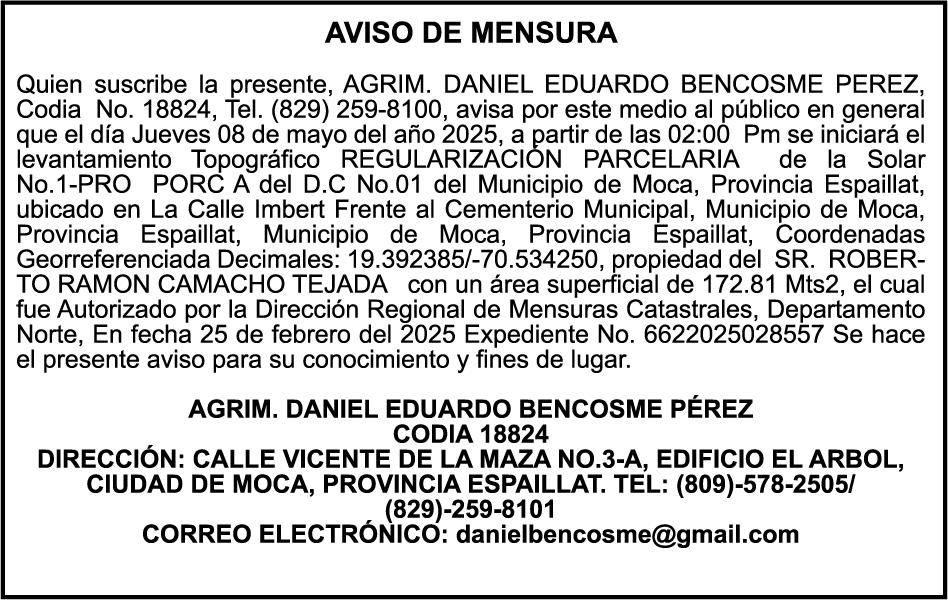 AVISO DE MENSURA

Quien suscribe la presente, AGRIM. DANIEL EDUARDO BENCOSME PEREZ, Codia No. 18824, Tel. (829) 259-8100, avisa por este medio al público en general que el día Jueves 08 de mayo del año 2025, a partir de las 02:00 Pm se iniciará el levantamiento Topográfico REGULARIZACIÓN PARCELARIA de la Solar No.1-PRO PORC A del D.C No.01 del Municipio de Moca, Provincia Espaillat, ubicado en La Calle Imbert Frente al Cementerio Municipal, Municipio de Moca, Provincia Espaillat, Municipio de Moca, Provincia Espaillat, Coordenadas Georreferenciada Decimales: 19.392385/-70.534250, propiedad del SR. ROBERTO RAMON CAMACHO TEJADA con un área superficial de 172.81 Mts2, el cual fue Autorizado por la Dirección Regional de Mensuras Catastrales, Departamento Norte, En fecha 25 de febrero del 2025 Expediente No. 6622025028557 Se hace el presente aviso para su conocimiento y fines de lugar.

AGRIM. DANIEL EDUARDO BENCOSME PÉREZ
CODIA 18824
DIRECCIÓN: CALLE VICENTE DE LA MAZA NO.3-A, EDIFICIO EL ARBOL, CIUDAD DE MOCA, PROVINCIA ESPAILLAT. TEL: (809)-578-2505/ (829)-259-8101
CORREO ELECTRÓNICO: danielbencosme@gmail.com